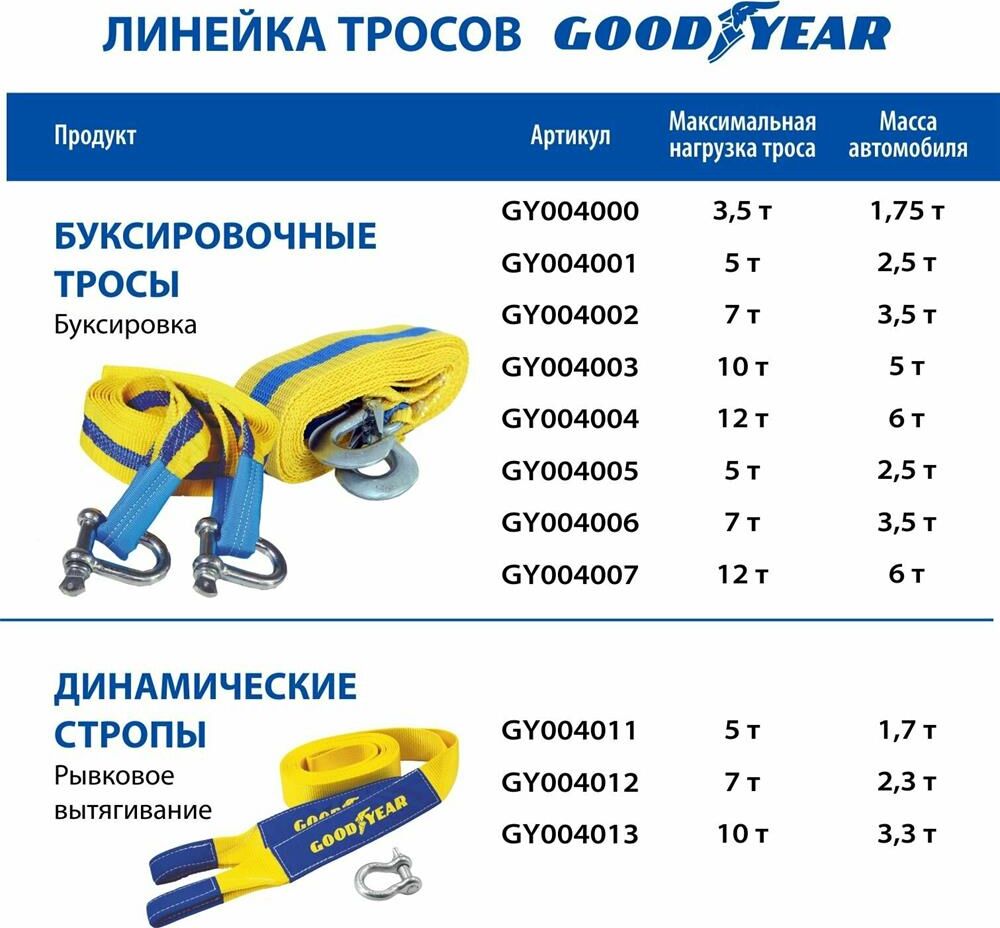 ЛИНЕЙКА ТРОСОВ GOODYEAR

| Продукт | Артикул | Максимальная нагрузка троса | Масса автомобиля |
|---|---|---|---|
| БУКСИРОВОЧНЫЕ ТРОСЫ Буксировка | GY004000 | 3,5 т | 1,75 т |
| | GY004001 | 5 т | 2,5 т |
| | GY004002 | 7 т | 3,5 т |
| | GY004003 | 10 т | 5 т |
| | GY004004 | 12 т | 6 т |
| | GY004005 | 5 т | 2,5 т |
| | GY004006 | 7 т | 3,5 т |
| | GY004007 | 12 т | 6 т |
| ДИНАМИЧЕСКИЕ СТРОПЫ Рывковое вытягивание | GY004011 | 5 т | 1,7 т |
| | GY004012 | 7 т | 2,3 т |
| | GY004013 | 10 т | 3,3 т |

GOODYEAR